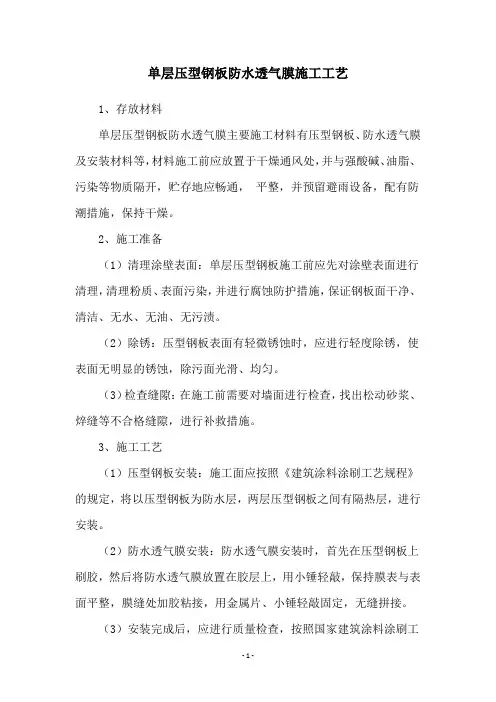 单层压型钢板防水透气膜施工工艺

1、存放材料

单层压型钢板防水透气膜主要施工材料有压型钢板、防水透气膜及安装材料等,材料施工前应放置于干燥通风处,并与强酸碱、油脂、污染等物质隔开，贮存地应畅通， 平整，并预留避雨设备，配有防潮措施，保持干燥。

2、施工准备

（1）清理涂壁表面：单层压型钢板施工前应先对涂壁表面进行清理,清理粉质、表面污染,并进行腐蚀防护措施,保证钢板面干净、清洁、无水、无油、无污渍。

（2）除锈：压型钢板表面有轻微锈蚀时，应进行轻度除锈，使表面无明显的锈蚀，除污面光滑、均匀。

（3）检查缝隙：在施工前需要对墙面进行检查，找出松动砂浆、焊缝等不合格缝隙，进行补救措施。

3、施工工艺

（1）压型钢板安装：施工面应按照《建筑涂料涂刷工艺规程》的规定，将以压型钢板为防水层，两层压型钢板之间有隔热层，进行安装。

（2）防水透气膜安装：防水透气膜安装时，首先在压型钢板上刷胶，然后将防水透气膜放置在胶层上，用小锤轻敲，保持膜表与表面平整，膜缝处加胶粘接，用金属片、小锤轻敲固定，无缝拼接。

（3）安装完成后，应进行质量检查，按照国家建筑涂料涂刷工

-1-